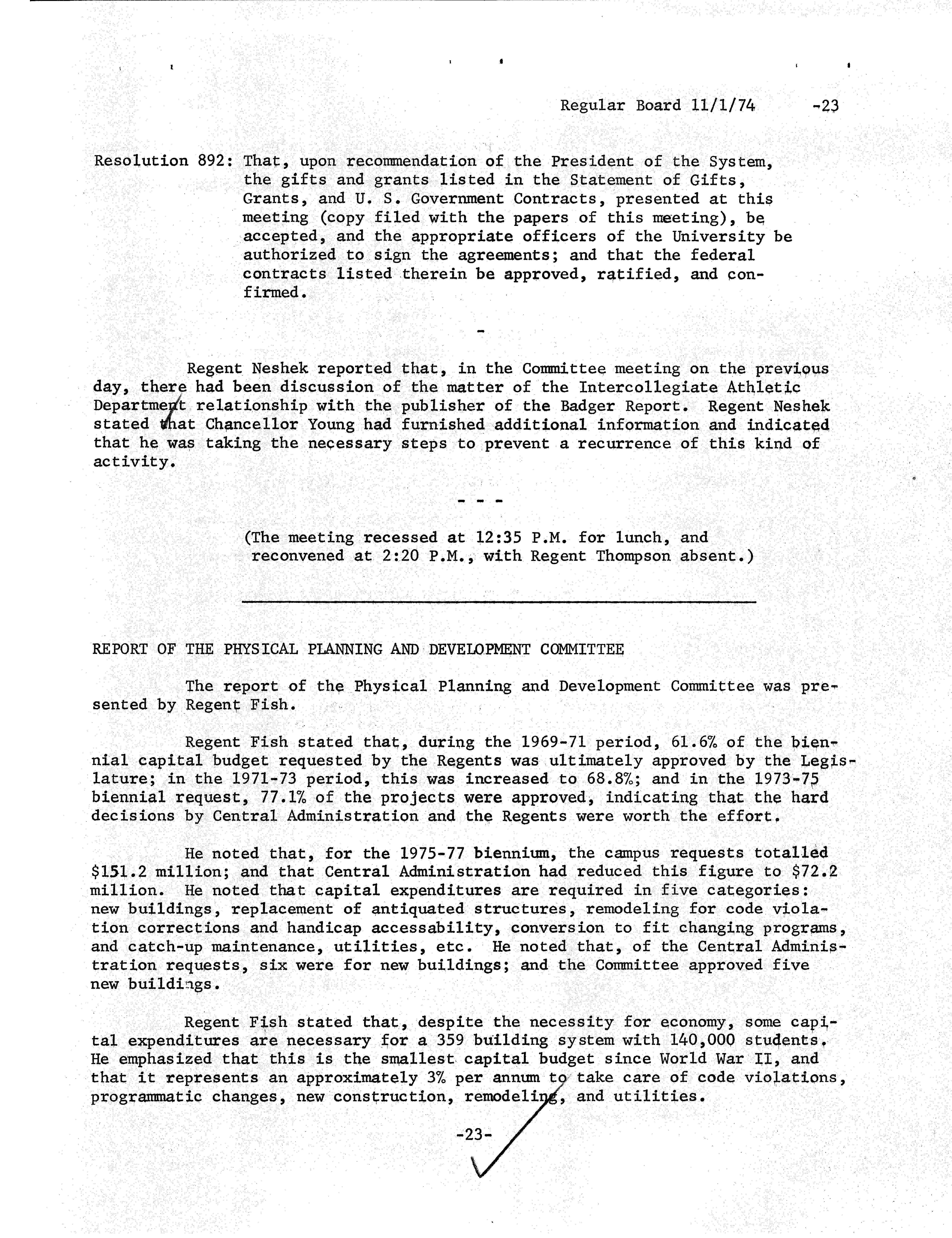 Regular Board 11/1/74 -23

Resolution 892: That, upon recommendation of the President of the System, the gifts and grants listed in the Statement of Gifts, Grants, and U. S. Government Contracts, presented at this meeting (copy filed with the papers of this meeting), be accepted, and the appropriate officers of the University be authorized to sign the agreements; and that the federal contracts listed therein be approved, ratified, and confirmed.

-

Regent Neshek reported that, in the Committee meeting on the previous day, there had been discussion of the matter of the Intercollegiate Athletic Department relationship with the publisher of the Badger Report. Regent Neshek stated that Chancellor Young had furnished additional information and indicated that he was taking the necessary steps to prevent a recurrence of this kind of activity.

- - -

(The meeting recessed at 12:35 P.M. for lunch, and reconvened at 2:20 P.M., with Regent Thompson absent.)

REPORT OF THE PHYSICAL PLANNING AND DEVELOPMENT COMMITTEE

The report of the Physical Planning and Development Committee was presented by Regent Fish.

Regent Fish stated that, during the 1969-71 period, 61.6% of the biennial capital budget requested by the Regents was ultimately approved by the Legislature; in the 1971-73 period, this was increased to 68.8%; and in the 1973-75 biennial request, 77.1% of the projects were approved, indicating that the hard decisions by Central Administration and the Regents were worth the effort.

He noted that, for the 1975-77 biennium, the campus requests totalled $151.2 million; and that Central Administration had reduced this figure to $72.2 million. He noted that capital expenditures are required in five categories: new buildings, replacement of antiquated structures, remodeling for code violation corrections and handicap accessability, conversion to fit changing programs, and catch-up maintenance, utilities, etc. He noted that, of the Central Administration requests, six were for new buildings; and the Committee approved five new buildings.

Regent Fish stated that, despite the necessity for economy, some capital expenditures are necessary for a 359 building system with 140,000 students. He emphasized that this is the smallest capital budget since World War II, and that it represents an approximately 3% per annum to take care of code violations, programmatic changes, new construction, remodeling, and utilities.

-23-